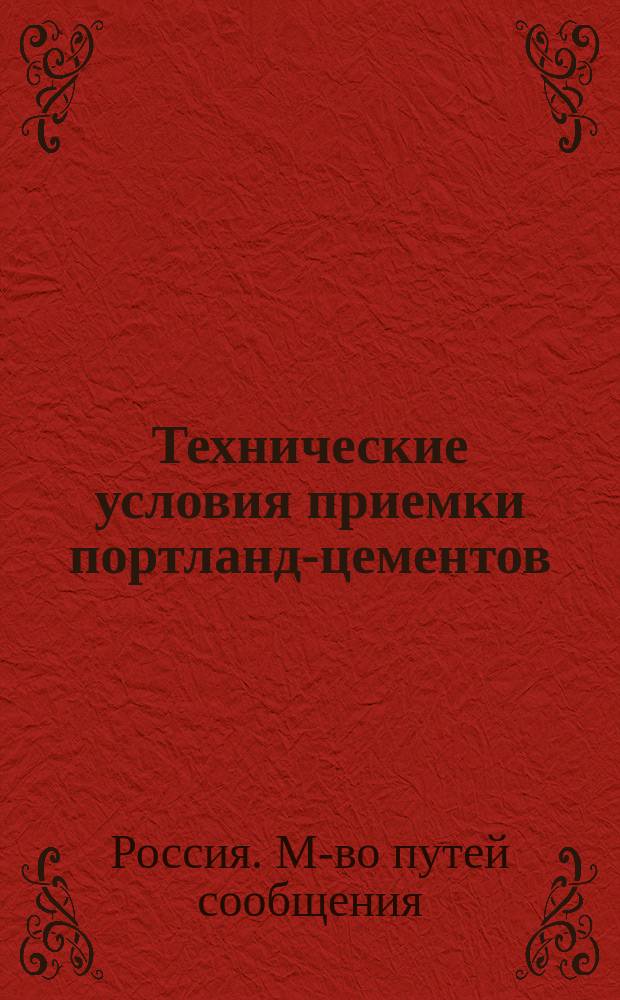 Технические условия приемки портланд-цементов

Россия. М-во путей сообщения